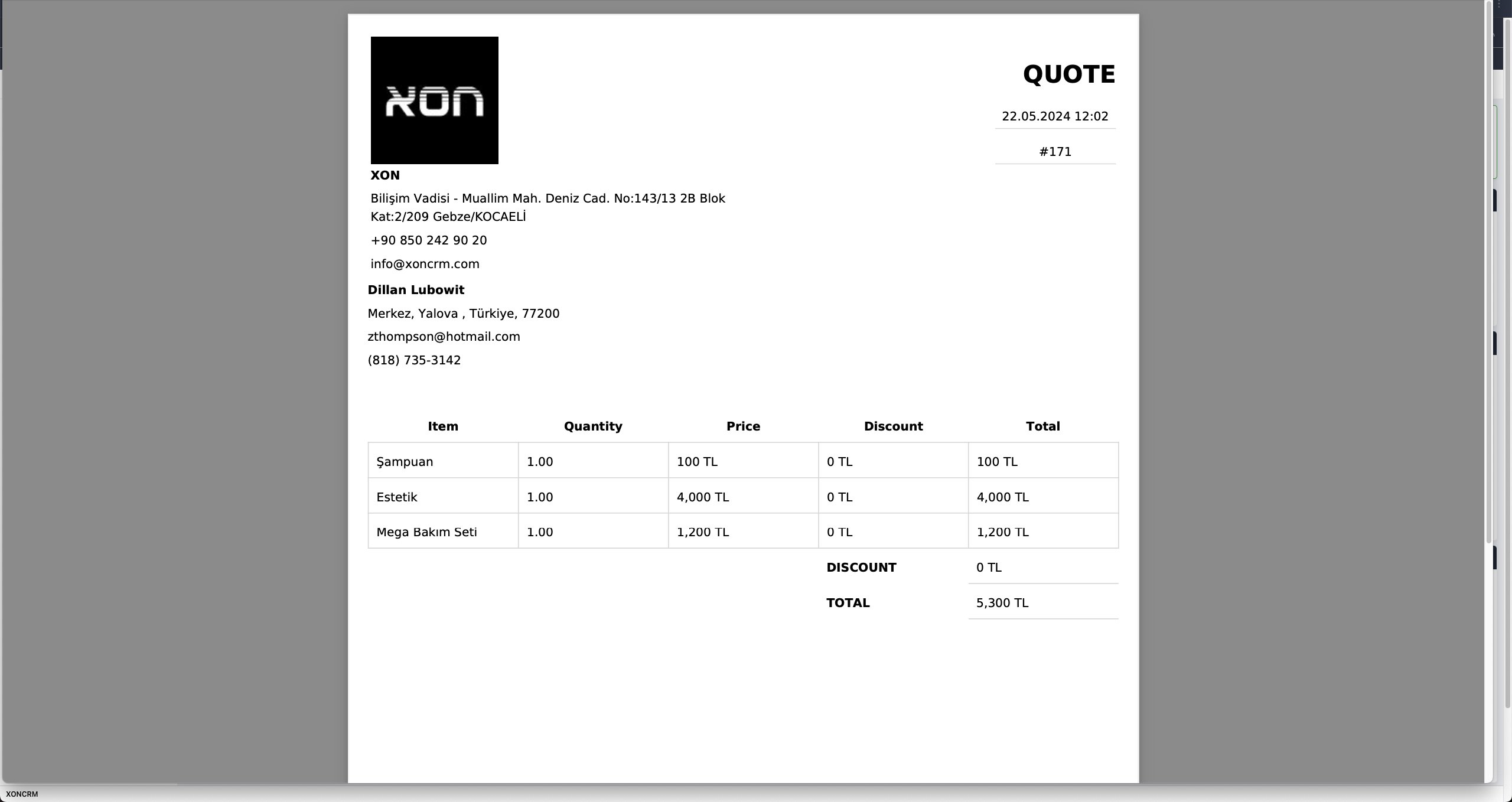 XON

QUOTE

22.05.2024 12:02

#171

XON

Bilişim Vadisi - Muallim Mah. Deniz Cad. No:143/13 2B Blok Kat:2/209 Gebze/KOCAELİ

+90 850 242 90 20

info@xoncrm.com

Dillan Lubowit

Merkez, Yalova , Türkiye, 77200

zthompson@hotmail.com

(818) 735-3142

| Item | Quantity | Price | Discount | Total |
|---|---|---|---|---|
| Şampuan | 1.00 | 100 TL | 0 TL | 100 TL |
| Estetik | 1.00 | 4,000 TL | 0 TL | 4,000 TL |
| Mega Bakım Seti | 1.00 | 1,200 TL | 0 TL | 1,200 TL |
| | | | DISCOUNT | 0 TL |
| | | | TOTAL | 5,300 TL |

XONCRM